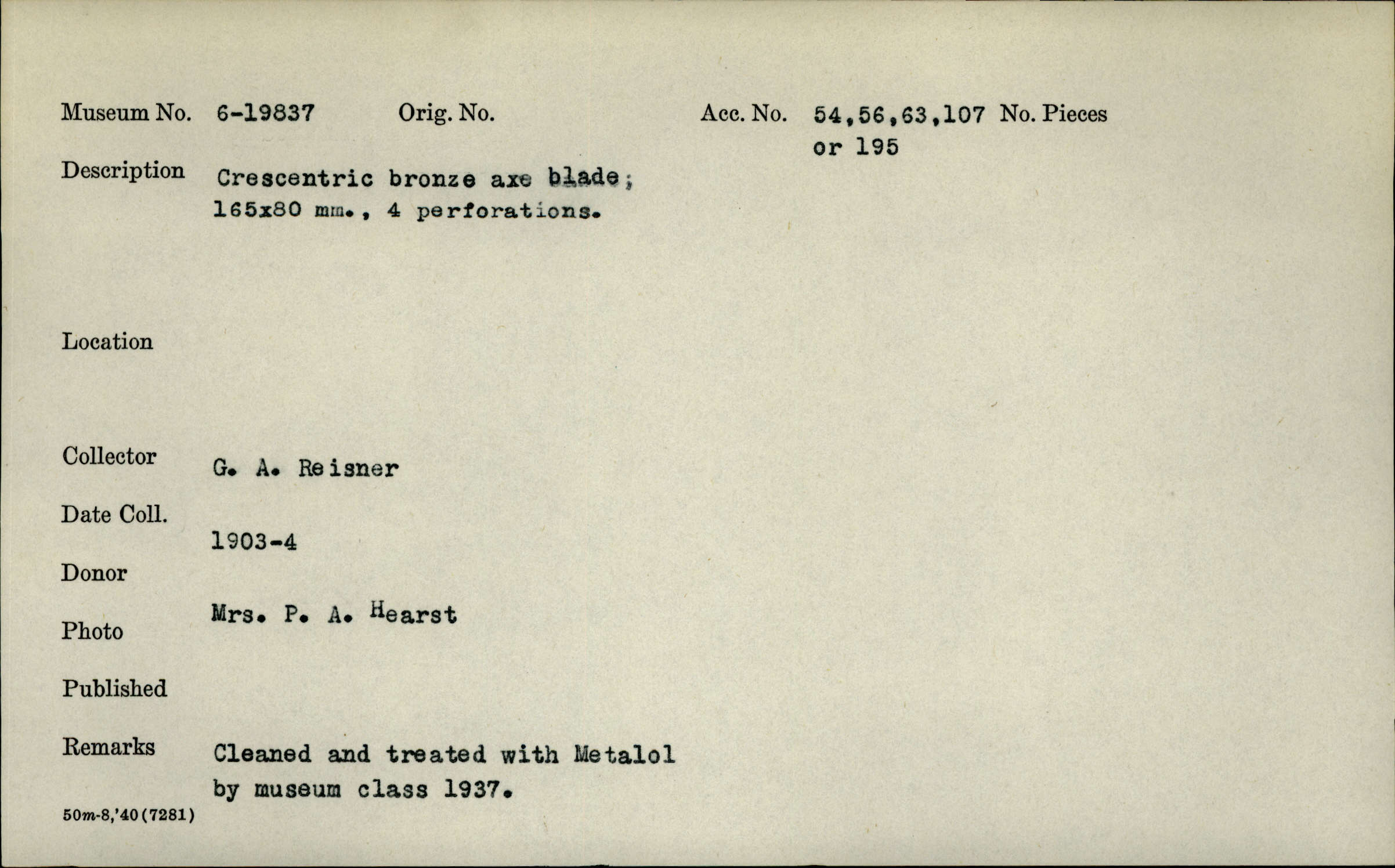 Museum No. 6-19837 Orig. No. Acc. No. 54,56,63,107 or 195 No. Pieces

Description Crescentric bronze axe blade; 165x80 mm., 4 perforations.

Location

Collector G. A. Reisner

Date Coll. 1903-4

Donor Mrs. P. A. Hearst

Photo

Published

Remarks Cleaned and treated with Metalol by museum class 1937.

50m-8,'40(7281)